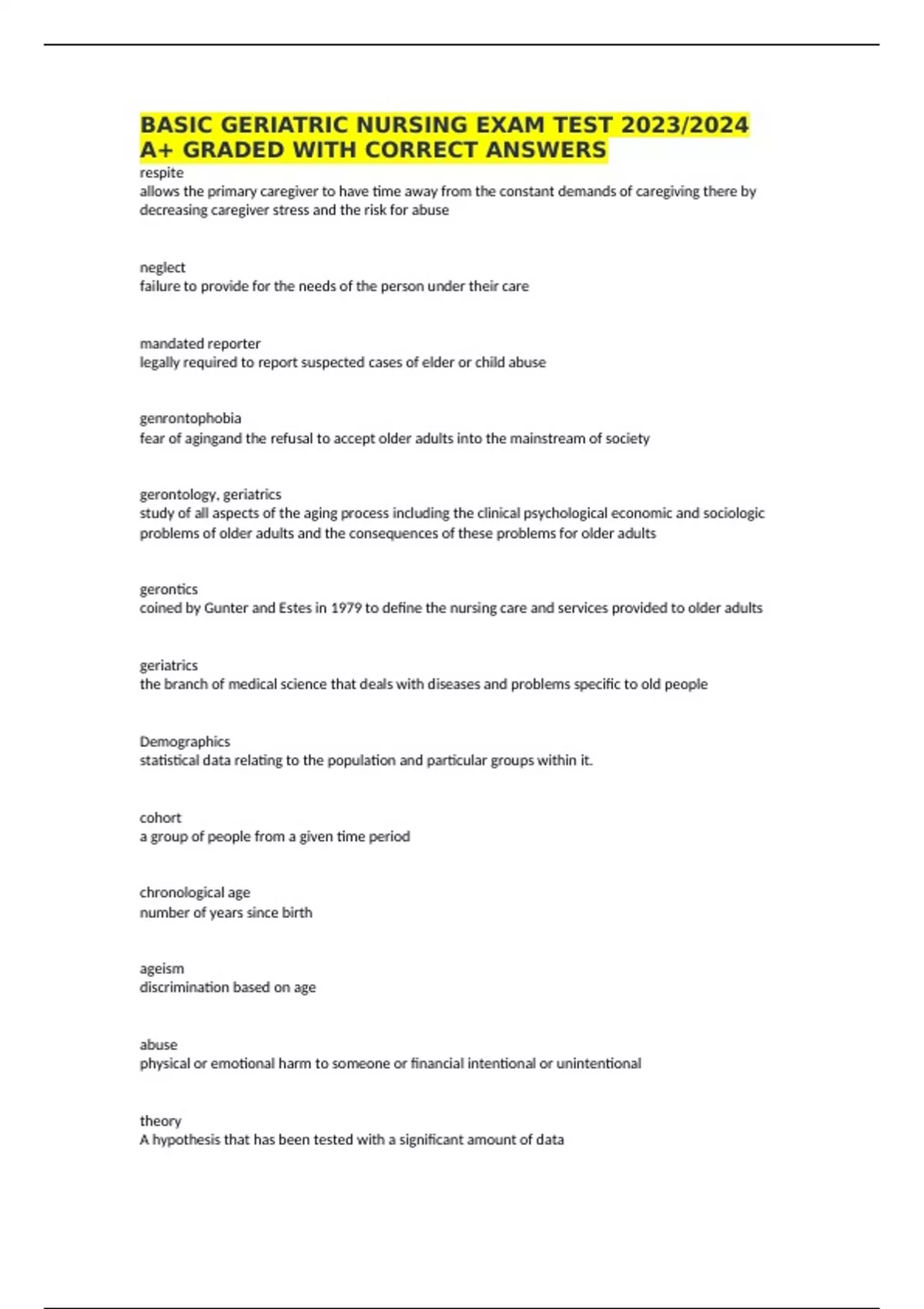 BASIC GERIATRIC NURSING EXAM TEST 2023/2024 A+ GRADED WITH CORRECT ANSWERS

respite
allows the primary caregiver to have time away from the constant demands of caregiving there by decreasing caregiver stress and the risk for abuse

neglect
failure to provide for the needs of the person under their care

mandated reporter
legally required to report suspected cases of elder or child abuse

genrontophobia
fear of agingand the refusal to accept older adults into the mainstream of society

gerontology, geriatrics
study of all aspects of the aging process including the clinical psychological economic and sociologic problems of older adults and the consequences of these problems for older adults

gerontics
coined by Gunter and Estes in 1979 to define the nursing care and services provided to older adults

geriatrics
the branch of medical science that deals with diseases and problems specific to old people

Demographics
statistical data relating to the population and particular groups within it.

cohort
a group of people from a given time period

chronological age
number of years since birth

ageism
discrimination based on age

abuse
physical or emotional harm to someone or financial intentional or unintentional

theory
A hypothesis that has been tested with a significant amount of data